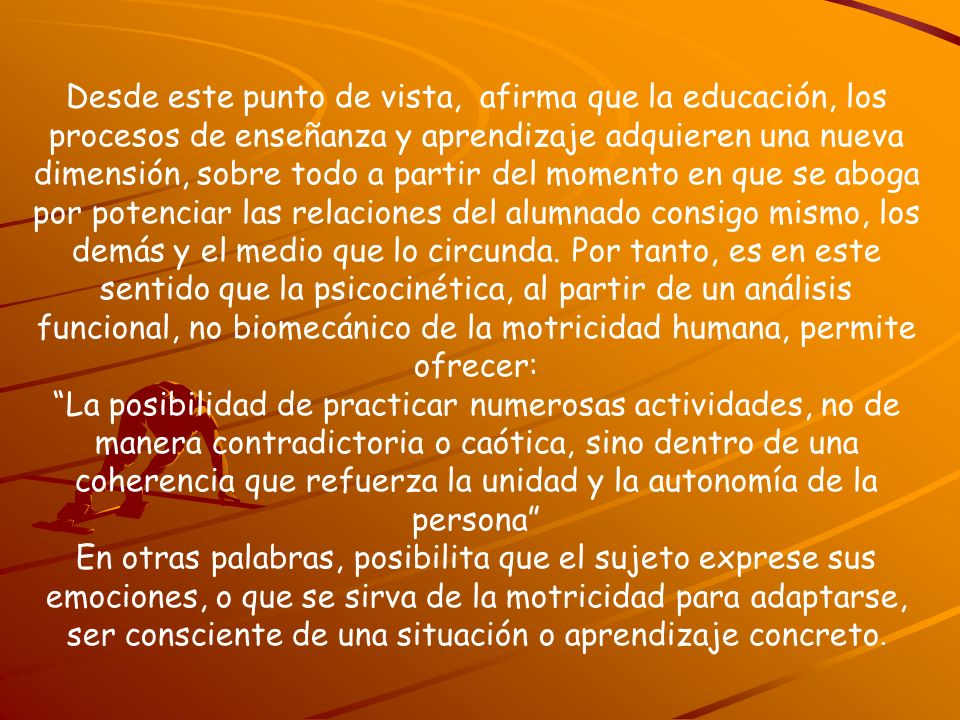 Desde este punto de vista,  afirma que la educación, los procesos de enseñanza y aprendizaje adquieren una nueva dimensión, sobre todo a partir del momento en que se aboga por potenciar las relaciones del alumnado consigo mismo, los demás y el medio que lo circunda. Por tanto, es en este sentido que la psicocinética, al partir de un análisis funcional, no biomecánico de la motricidad humana, permite ofrecer:
“La posibilidad de practicar numerosas actividades, no de manera contradictoria o caótica, sino dentro de una coherencia que refuerza la unidad y la autonomía de la persona”
En otras palabras, posibilita que el sujeto exprese sus emociones, o que se sirva de la motricidad para adaptarse, ser consciente de una situación o aprendizaje concreto.